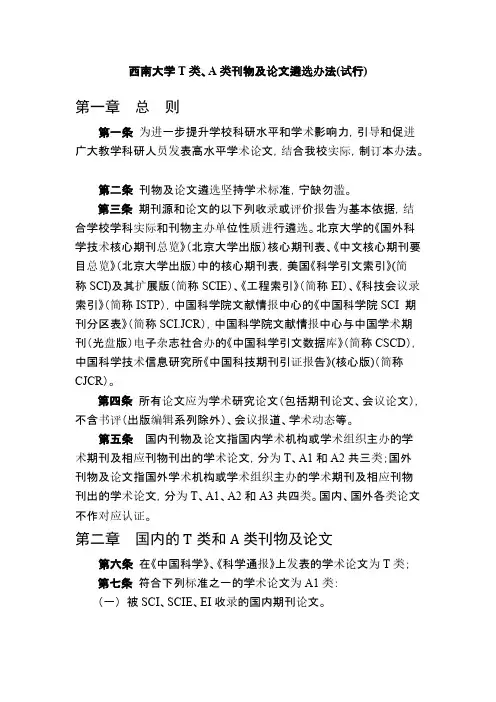 西南大学 T 类、A 类刊物及论文遴选办法(试行)

第一章　总　则

第一条　为进一步提升学校科研水平和学术影响力，引导和促进广大教学科研人员发表高水平学术论文，结合我校实际，制订本办法。

第二条　刊物及论文遴选坚持学术标准，宁缺勿滥。

第三条　期刊源和论文的以下列收录或评价报告为基本依据，结合学校学科实际和刊物主办单位性质进行遴选。北京大学的《国外科学技术核心期刊总览》(北京大学出版)核心期刊表、《中文核心期刊要目总览》(北京大学出版)中的核心期刊表，美国《科学引文索引》(简称 SCI)及其扩展版(简称 SCIE)、《工程索引》(简称 EI)、《科技会议录索引》(简称 ISTP)，中国科学院文献情报中心的《中国科学院 SCI 期刊分区表》(简称 SCI.JCR)，中国科学院文献情报中心与中国学术期刊(光盘版)电子杂志社合办的《中国科学引文数据库》(简称 CSCD)，中国科学技术信息研究所《中国科技期刊引证报告》(核心版)(简称 CJCR)。

第四条　所有论文应为学术研究论文(包括期刊论文、会议论文)，不含书评(出版编辑系列除外)、会议报道、学术动态等。

第五条　国内刊物及论文指国内学术机构或学术组织主办的学术期刊及相应刊物刊出的学术论文，分为 T、A1 和 A2 共三类；国外刊物及论文指国外学术机构或学术组织主办的学术期刊及相应刊物刊出的学术论文，分为 T、A1、A2 和 A3 共四类。国内、国外各类论文不作对应认证。

第二章　国内的 T 类和 A 类刊物及论文

第六条　在《中国科学》、《科学通报》上发表的学术论文为 T 类；

第七条　符合下列标准之一的学术论文为 A1 类：

(一) 被 SCI、SCIE、EI 收录的国内期刊论文。